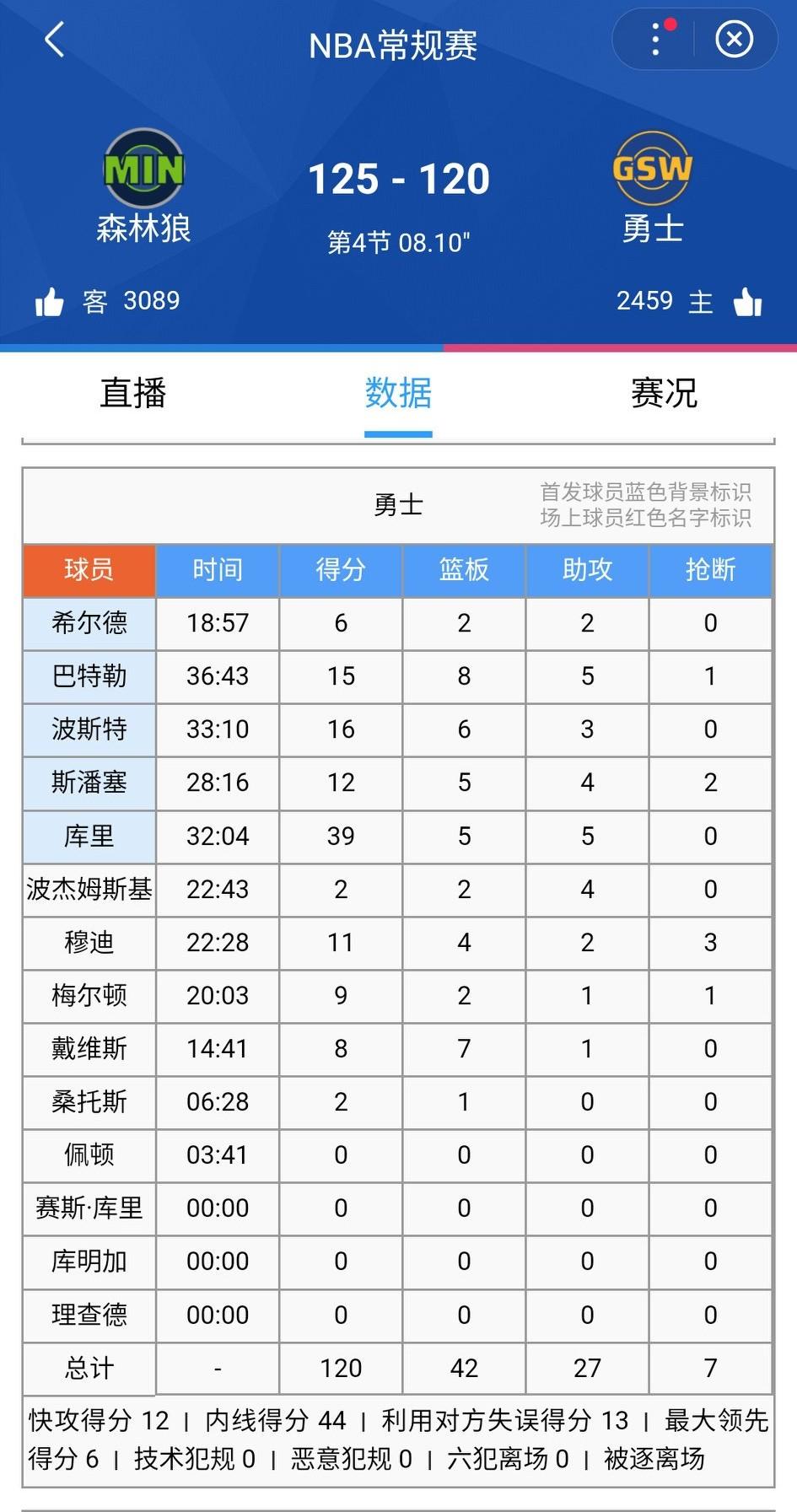 NBA常规赛

MIN
森林狼

125 - 120
第4节 08.10"

GSW
勇士

客 3089

2459 主

直播　数据　赛况

勇士

首发球员蓝色背景标识
场上球员红色名字标识

| 球员 | 时间 | 得分 | 篮板 | 助攻 | 抢断 |
|---|---|---|---|---|---|
| 希尔德 | 18:57 | 6 | 2 | 2 | 0 |
| 巴特勒 | 36:43 | 15 | 8 | 5 | 1 |
| 波斯特 | 33:10 | 16 | 6 | 3 | 0 |
| 斯潘塞 | 28:16 | 12 | 5 | 4 | 2 |
| 库里 | 32:04 | 39 | 5 | 5 | 0 |
| 波杰姆斯基 | 22:43 | 2 | 2 | 4 | 0 |
| 穆迪 | 22:28 | 11 | 4 | 2 | 3 |
| 梅尔顿 | 20:03 | 9 | 2 | 1 | 1 |
| 戴维斯 | 14:41 | 8 | 7 | 1 | 0 |
| 桑托斯 | 06:28 | 2 | 1 | 0 | 0 |
| 佩顿 | 03:41 | 0 | 0 | 0 | 0 |
| 赛斯·库里 | 00:00 | 0 | 0 | 0 | 0 |
| 库明加 | 00:00 | 0 | 0 | 0 | 0 |
| 理查德 | 00:00 | 0 | 0 | 0 | 0 |
| 总计 | - | 120 | 42 | 27 | 7 |

快攻得分 12 | 内线得分 44 | 利用对方失误得分 13 | 最大领先得分 6 | 技术犯规 0 | 恶意犯规 0 | 六犯离场 0 | 被逐离场